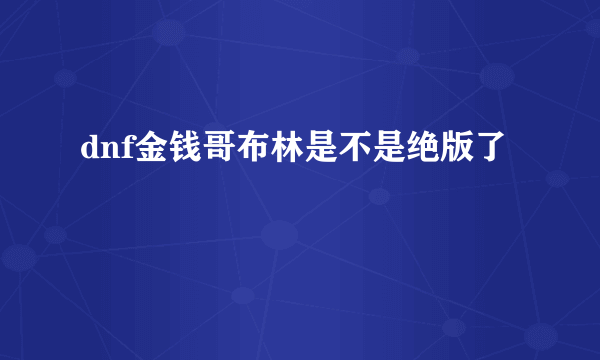 dnf金钱哥布林是不是绝版了